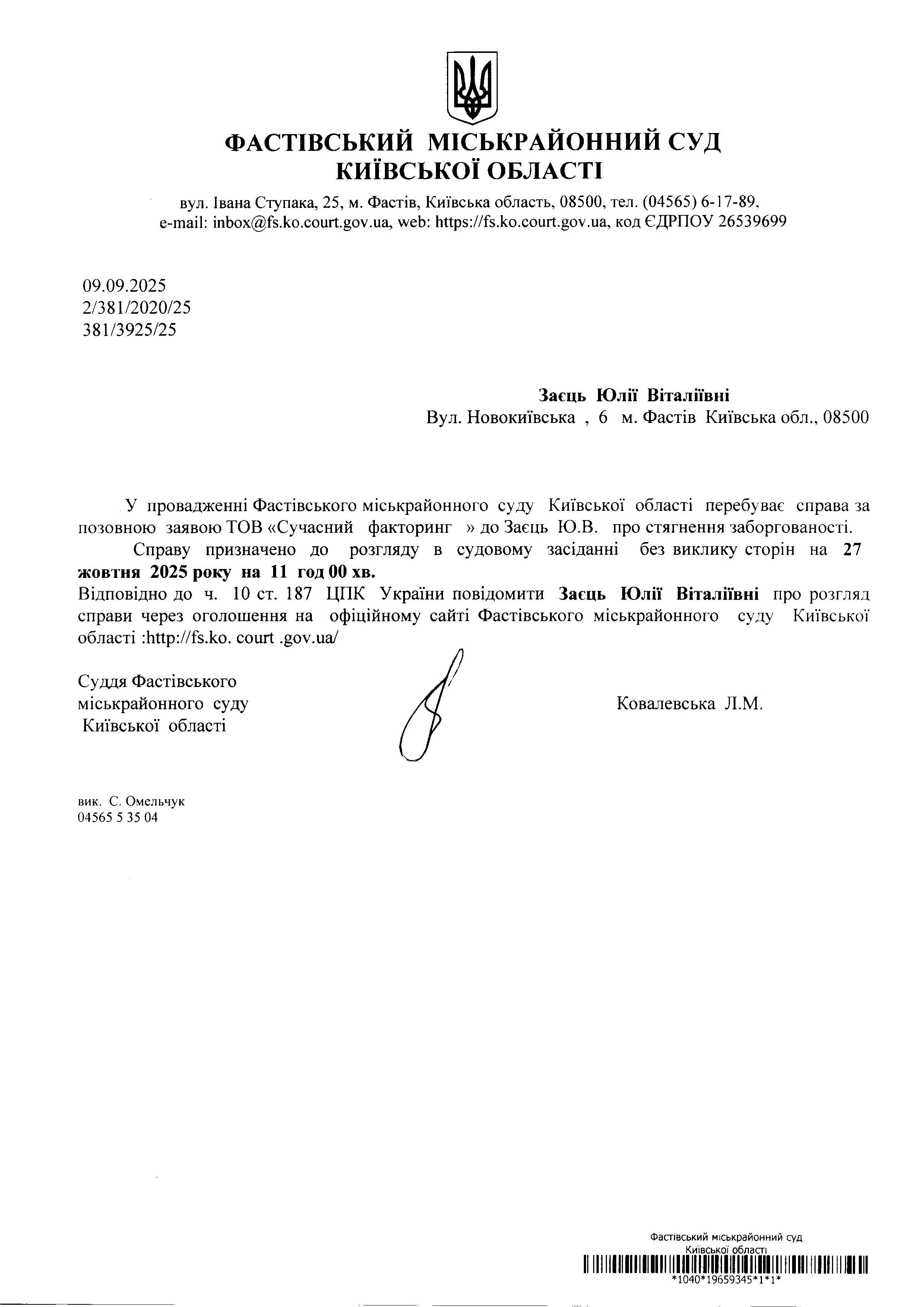 ФАСТІВСЬКИЙ МІСЬКРАЙОННИЙ СУД
КИЇВСЬКОЇ ОБЛАСТІ

вул. Івана Ступака, 25, м. Фастів, Київська область, 08500, тел. (04565) 6-17-89, e-mail: inbox@fs.ko.court.gov.ua, web: https://fs.ko.court.gov.ua, код ЄДРПОУ 26539699

09.09.2025
2/381/2020/25
381/3925/25

Заєць Юлії Віталіївні
Вул. Новокиївська , 6 м. Фастів Київська обл., 08500

У провадженні Фастівського міськрайонного суду Київської області перебуває справа за позовною заявою ТОВ «Сучасний факторинг » до Заєць Ю.В. про стягнення заборгованості.

Справу призначено до розгляду в судовому засіданні без виклику сторін на 27 жовтня 2025 року на 11 год 00 хв.

Відповідно до ч. 10 ст. 187 ЦПК України повідомити Заєць Юлії Віталіївні про розгляд справи через оголошення на офіційному сайті Фастівського міськрайонного суду Київської області :http://fs.ko. court .gov.ua/

Суддя Фастівського
міськрайонного суду
Київської області

Ковалевська Л.М.

вик. С. Омельчук
04565 5 35 04

Фастівський міськрайонний суд
Київської області
*1040*19659345*1*1*